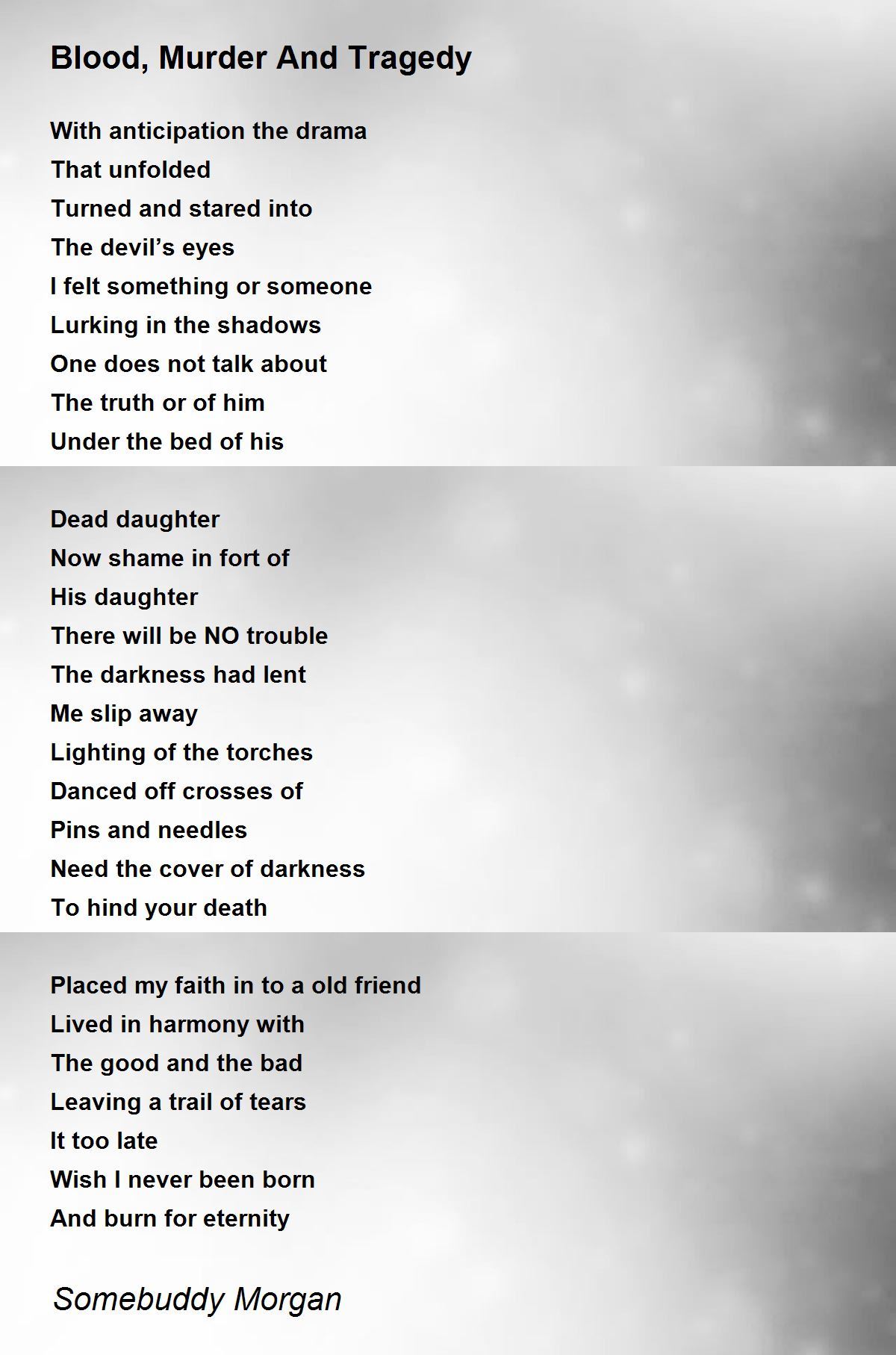 Blood, Murder And Tragedy

With anticipation the drama
That unfolded
Turned and stared into
The devil’s eyes
I felt something or someone
Lurking in the shadows
One does not talk about
The truth or of him
Under the bed of his

Dead daughter
Now shame in fort of
His daughter
There will be NO trouble
The darkness had lent
Me slip away
Lighting of the torches
Danced off crosses of
Pins and needles
Need the cover of darkness
To hind your death

Placed my faith in to a old friend
Lived in harmony with
The good and the bad
Leaving a trail of tears
It too late
Wish I never been born
And burn for eternity

Somebuddy Morgan